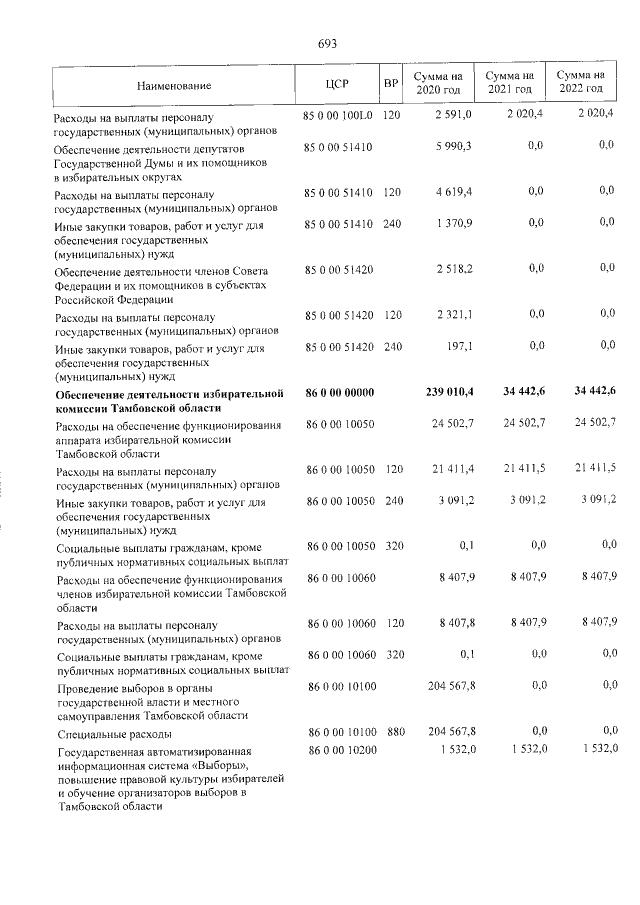 693

| Наименование | ЦСР | ВР | Сумма на 2020 год | Сумма на 2021 год | Сумма на 2022 год |
|---|---|---|---|---|---|
| Расходы на выплаты персоналу государственных (муниципальных) органов | 85 0 00 100L0 | 120 | 2 591,0 | 2 020,4 | 2 020,4 |
| Обеспечение деятельности депутатов Государственной Думы и их помощников в избирательных округах | 85 0 00 51410 | | 5 990,3 | 0,0 | 0,0 |
| Расходы на выплаты персоналу государственных (муниципальных) органов | 85 0 00 51410 | 120 | 4 619,4 | 0,0 | 0,0 |
| Иные закупки товаров, работ и услуг для обеспечения государственных (муниципальных) нужд | 85 0 00 51410 | 240 | 1 370,9 | 0,0 | 0,0 |
| Обеспечение деятельности членов Совета Федерации и их помощников в субъектах Российской Федерации | 85 0 00 51420 | | 2 518,2 | 0,0 | 0,0 |
| Расходы на выплаты персоналу государственных (муниципальных) органов | 85 0 00 51420 | 120 | 2 321,1 | 0,0 | 0,0 |
| Иные закупки товаров, работ и услуг для обеспечения государственных (муниципальных) нужд | 85 0 00 51420 | 240 | 197,1 | 0,0 | 0,0 |
| Обеспечение деятельности избирательной комиссии Тамбовской области | 86 0 00 00000 | | 239 010,4 | 34 442,6 | 34 442,6 |
| Расходы на обеспечение функционирования аппарата избирательной комиссии Тамбовской области | 86 0 00 10050 | | 24 502,7 | 24 502,7 | 24 502,7 |
| Расходы на выплаты персоналу государственных (муниципальных) органов | 86 0 00 10050 | 120 | 21 411,4 | 21 411,5 | 21 411,5 |
| Иные закупки товаров, работ и услуг для обеспечения государственных (муниципальных) нужд | 86 0 00 10050 | 240 | 3 091,2 | 3 091,2 | 3 091,2 |
| Социальные выплаты гражданам, кроме публичных нормативных социальных выплат | 86 0 00 10050 | 320 | 0,1 | 0,0 | 0,0 |
| Расходы на обеспечение функционирования членов избирательной комиссии Тамбовской области | 86 0 00 10060 | | 8 407,9 | 8 407,9 | 8 407,9 |
| Расходы на выплаты персоналу государственных (муниципальных) органов | 86 0 00 10060 | 120 | 8 407,8 | 8 407,9 | 8 407,9 |
| Социальные выплаты гражданам, кроме публичных нормативных социальных выплат | 86 0 00 10060 | 320 | 0,1 | 0,0 | 0,0 |
| Проведение выборов в органы государственной власти и местного самоуправления Тамбовской области | 86 0 00 10100 | | 204 567,8 | 0,0 | 0,0 |
| Специальные расходы | 86 0 00 10100 | 880 | 204 567,8 | 0,0 | 0,0 |
| Государственная автоматизированная информационная система «Выборы», повышение правовой культуры избирателей и обучение организаторов выборов в Тамбовской области | 86 0 00 10200 | | 1 532,0 | 1 532,0 | 1 532,0 |